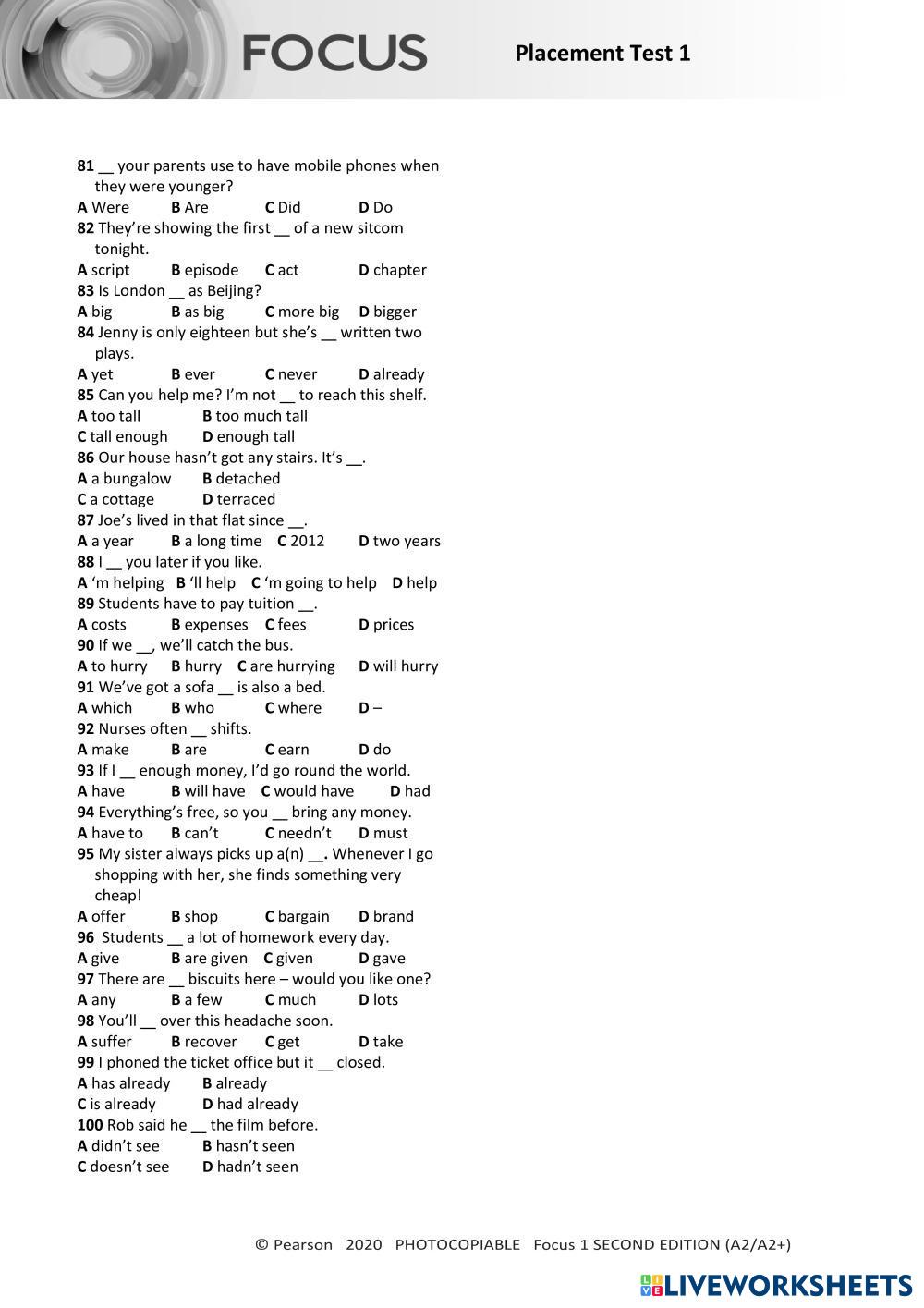 FOCUS

Placement Test 1

81 __ your parents use to have mobile phones when they were younger?
A Were B Are C Did D Do
82 They're showing the first __ of a new sitcom tonight.
A script B episode C act D chapter
83 Is London __ as Beijing?
A big B as big C more big D bigger
84 Jenny is only eighteen but she's __ written two plays.
A yet B ever C never D already
85 Can you help me? I'm not __ to reach this shelf.
A too tall B too much tall
C tall enough D enough tall
86 Our house hasn't got any stairs. It's __.
A a bungalow B detached
C a cottage D terraced
87 Joe's lived in that flat since __.
A a year B a long time C 2012 D two years
88 I __ you later if you like.
A 'm helping B 'll help C 'm going to help D help
89 Students have to pay tuition __.
A costs B expenses C fees D prices
90 If we __, we'll catch the bus.
A to hurry B hurry C are hurrying D will hurry
91 We've got a sofa __ is also a bed.
A which B who C where D –
92 Nurses often __ shifts.
A make B are C earn D do
93 If I __ enough money, I'd go round the world.
A have B will have C would have D had
94 Everything's free, so you __ bring any money.
A have to B can't C needn't D must
95 My sister always picks up a(n) __. Whenever I go shopping with her, she finds something very cheap!
A offer B shop C bargain D brand
96 Students __ a lot of homework every day.
A give B are given C given D gave
97 There are __ biscuits here – would you like one?
A any B a few C much D lots
98 You'll __ over this headache soon.
A suffer B recover C get D take
99 I phoned the ticket office but it __ closed.
A has already B already
C is already D had already
100 Rob said he __ the film before.
A didn't see B hasn't seen
C doesn't see D hadn't seen

© Pearson 2020 PHOTOCOPIABLE Focus 1 SECOND EDITION (A2/A2+)

LIVEWORKSHEETS